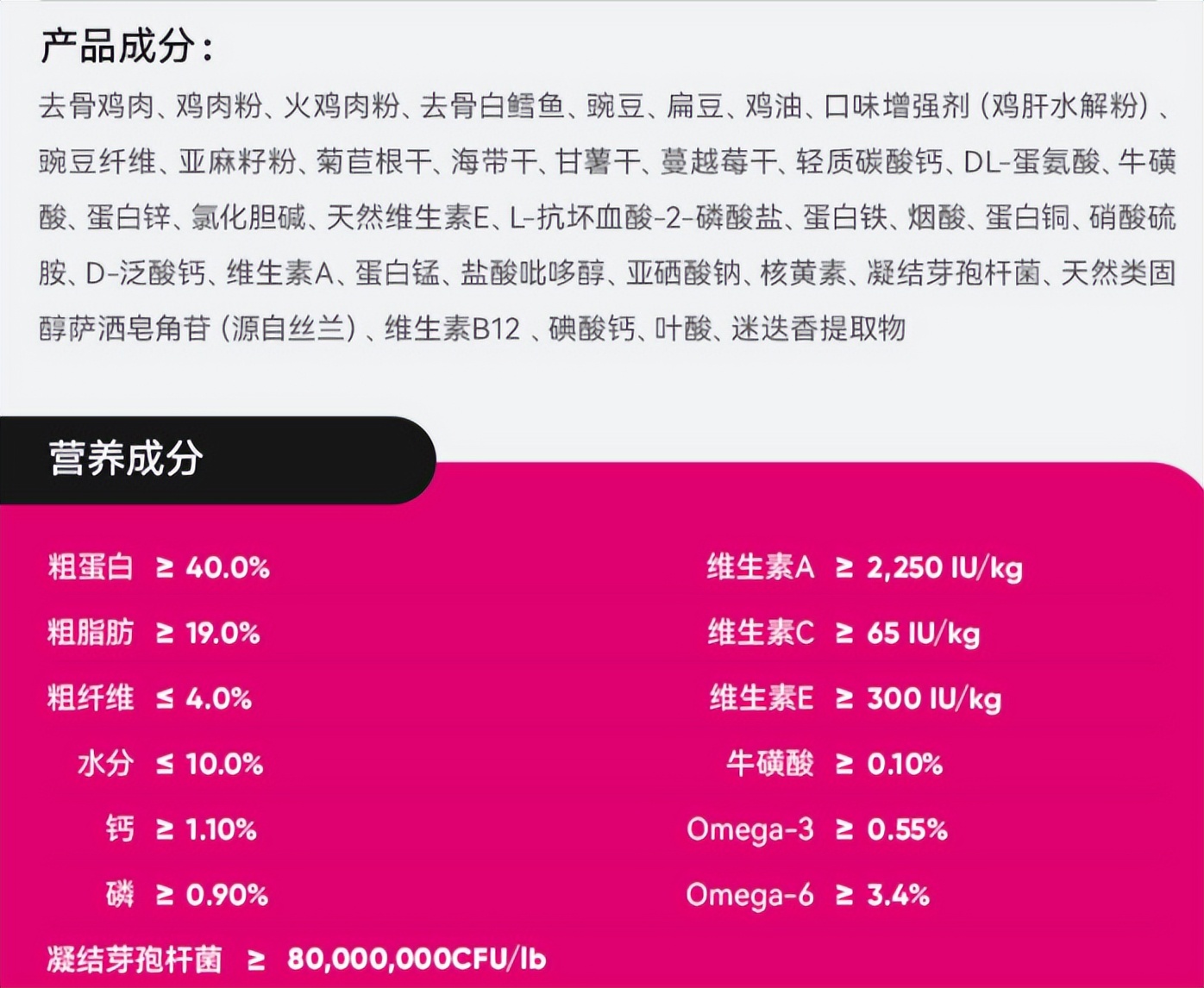 产品成分：

去骨鸡肉、鸡肉粉、火鸡肉粉、去骨白鳕鱼、豌豆、扁豆、鸡油、口味增强剂（鸡肝水解粉）、豌豆纤维、亚麻籽粉、菊苣根干、海带干、甘薯干、蔓越莓干、轻质碳酸钙、DL-蛋氨酸、牛磺酸、蛋白锌、氯化胆碱、天然维生素E、L-抗坏血酸-2-磷酸盐、蛋白铁、烟酸、蛋白铜、硝酸硫胺、D-泛酸钙、维生素A、蛋白锰、盐酸吡哆醇、亚硒酸钠、核黄素、凝结芽孢杆菌、天然类固醇萨洒皂角苷（源自丝兰）、维生素B12 、碘酸钙、叶酸、迷迭香提取物

营养成分

粗蛋白 ≥ 40.0%

粗脂肪 ≥ 19.0%

粗纤维 ≤ 4.0%

水分 ≤ 10.0%

钙 ≥ 1.10%

磷 ≥ 0.90%

凝结芽孢杆菌 ≥ 80,000,000CFU/lb

维生素A ≥ 2,250 IU/kg

维生素C ≥ 65 IU/kg

维生素E ≥ 300 IU/kg

牛磺酸 ≥ 0.10%

Omega-3 ≥ 0.55%

Omega-6 ≥ 3.4%